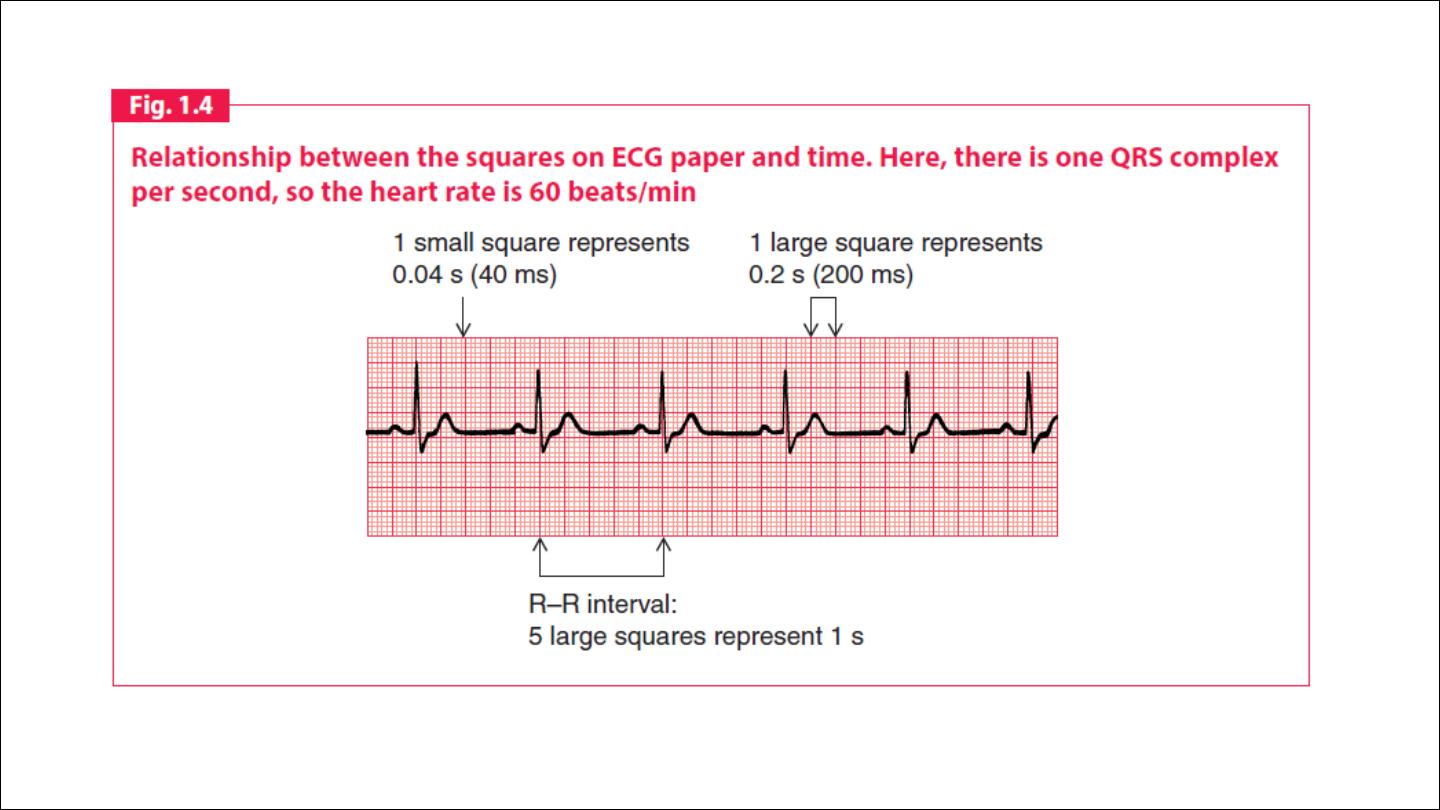 Fig. 1.4

Relationship between the squares on ECG paper and time. Here, there is one QRS complex per second, so the heart rate is 60 beats/min

1 small square represents 0.04 s (40 ms)

1 large square represents 0.2 s (200 ms)

R–R interval:
5 large squares represent 1 s